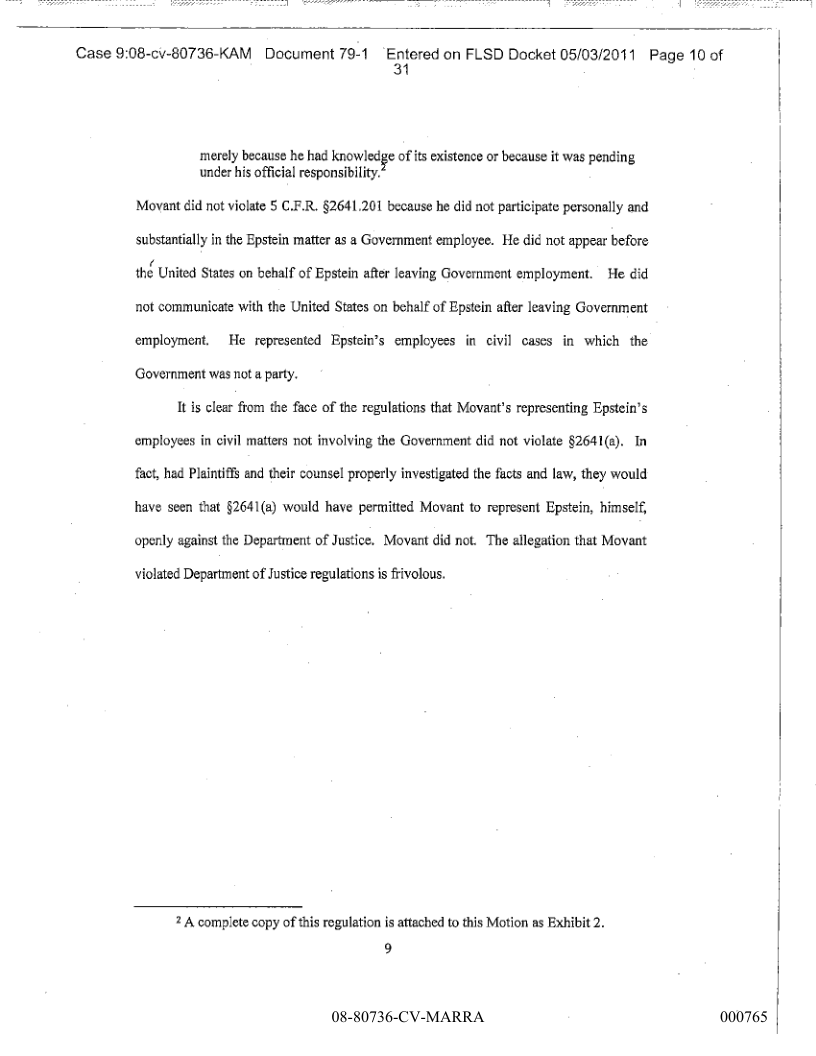 Case 9:08-cv-80736-KAM Document 79-1 Entered on FLSD Docket 05/03/2011 Page 10 of 31

merely because he had knowledge of its existence or because it was pending under his official responsibility.$^2$

Movant did not violate 5 C.F.R. §2641.201 because he did not participate personally and substantially in the Epstein matter as a Government employee. He did not appear before the United States on behalf of Epstein after leaving Government employment. He did not communicate with the United States on behalf of Epstein after leaving Government employment. He represented Epstein's employees in civil cases in which the Government was not a party.

It is clear from the face of the regulations that Movant's representing Epstein's employees in civil matters not involving the Government did not violate §2641(a). In fact, had Plaintiffs and their counsel properly investigated the facts and law, they would have seen that §2641(a) would have permitted Movant to represent Epstein, himself, openly against the Department of Justice. Movant did not. The allegation that Movant violated Department of Justice regulations is frivolous.

$^2$ A complete copy of this regulation is attached to this Motion as Exhibit 2.

9

08-80736-CV-MARRA

000765